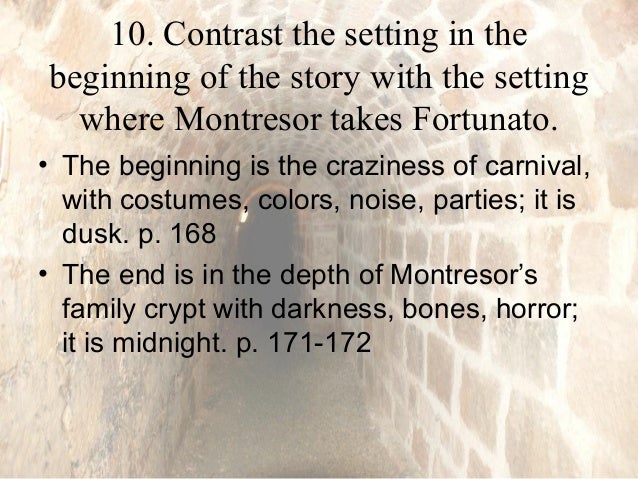 10. Contrast the setting in the beginning of the story with the setting where Montresor takes Fortunato.

• The beginning is the craziness of carnival, with costumes, colors, noise, parties; it is dusk. p. 168
• The end is in the depth of Montresor's family crypt with darkness, bones, horror; it is midnight. p. 171-172